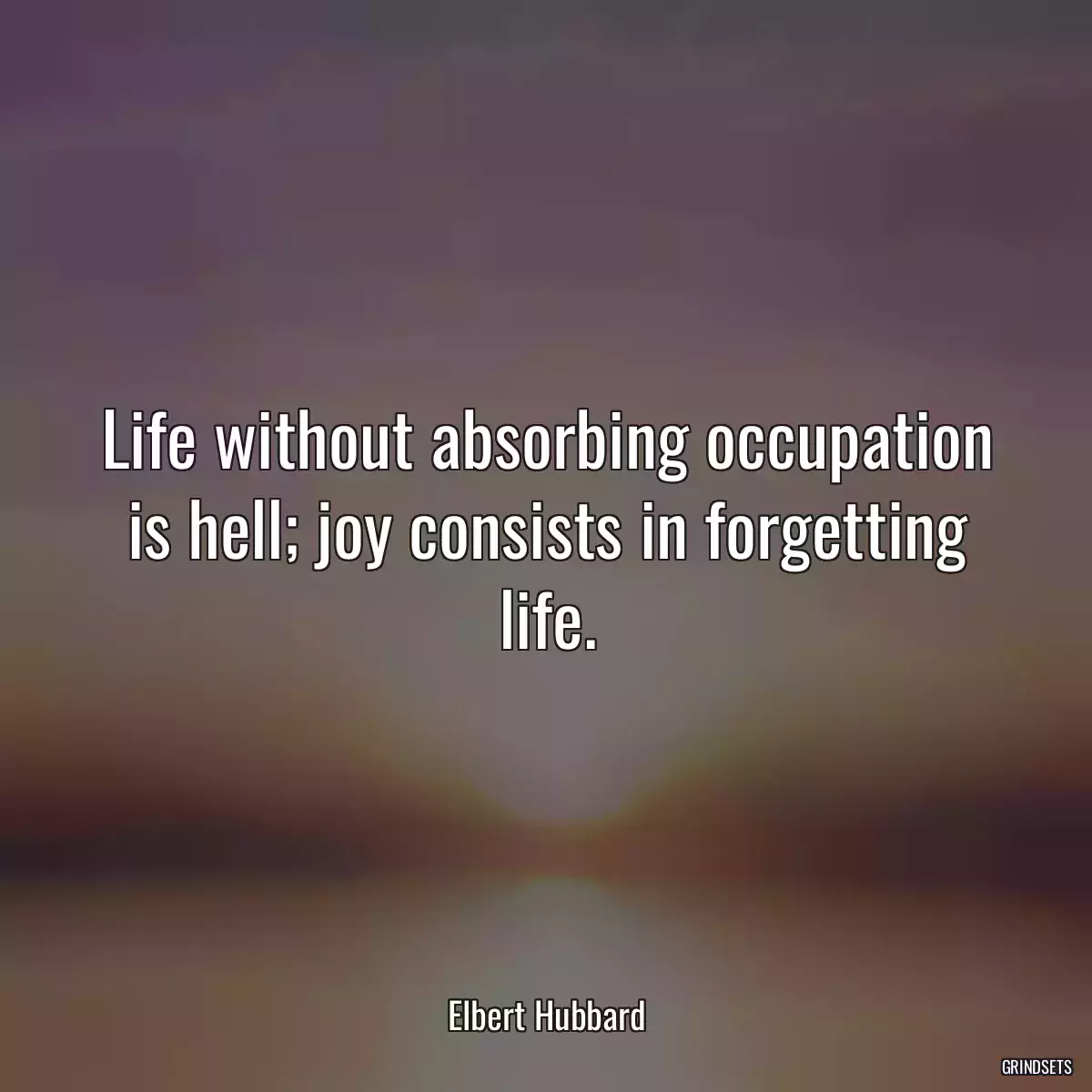 Life without absorbing occupation is hell; joy consists in forgetting life.

Elbert Hubbard

GRINDSETS